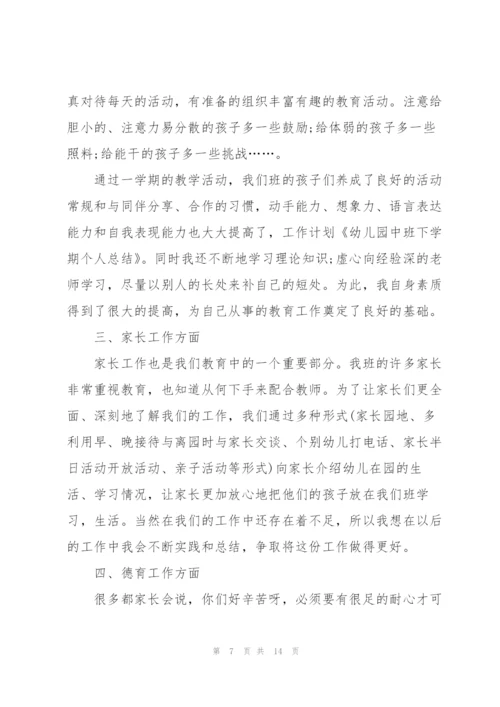 真对待每天的活动，有准备的组织丰富有趣的教育活动。注意给胆小的、注意力易分散的孩子多一些鼓励;给体弱的孩子多一些照料;给能干的孩子多一些挑战……。

通过一学期的教学活动，我们班的孩子们养成了良好的活动常规和与同伴分享、合作的习惯，动手能力、想象力、语言表达能力和自我表现能力也大大提高了，工作计划《幼儿园中班下学期个人总结》。同时我还不断地学习理论知识;虚心向经验深的老师学习，尽量以别人的长处来补自己的短处。为此，我自身素质得到了很大的提高，为自己从事的教育工作奠定了良好的基础。

三、家长工作方面

家长工作也是我们教育中的一个重要部分。我班的许多家长非常重视教育，也知道从何下手来配合教师。为了让家长们更全面、深刻地了解我们的工作，我们通过多种形式(家长园地、多利用早、晚接待与离园时与家长交谈、个别幼儿打电话、家长半日活动开放活动、亲子活动等形式)向家长介绍幼儿在园的生活、学习情况，让家长更加放心地把他们的孩子放在我们班学习，生活。当然在我们的工作中还存在着不足，所以我想在以后的工作中我会不断实践和总结，争取将这份工作做得更好。

四、德育工作方面

很多都家长会说，你们好辛苦呀，必须要有很足的耐心才可

第 7 页 共 14 页